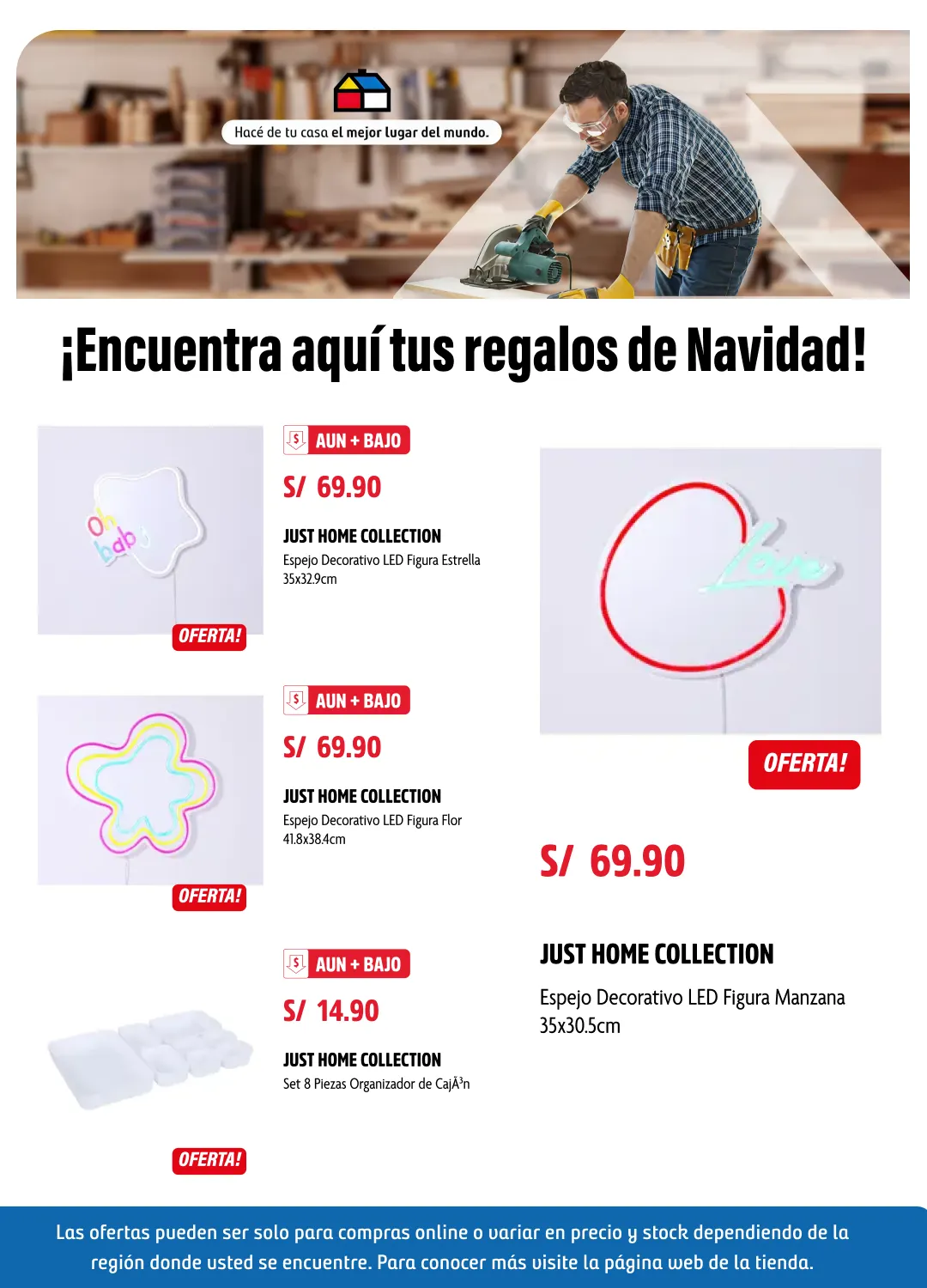 Hacé de tu casa el mejor lugar del mundo.

¡Encuentra aquí tus regalos de Navidad!

Oh baby

OFERTA!

AUN + BAJO

S/ 69.90

JUST HOME COLLECTION

Espejo Decorativo LED Figura Estrella 35x32.9cm

OFERTA!

AUN + BAJO

S/ 69.90

JUST HOME COLLECTION

Espejo Decorativo LED Figura Flor 41.8x38.4cm

OFERTA!

AUN + BAJO

S/ 14.90

JUST HOME COLLECTION

Set 8 Piezas Organizador de CajÃ³n

Love

OFERTA!

S/ 69.90

JUST HOME COLLECTION

Espejo Decorativo LED Figura Manzana 35x30.5cm

Las ofertas pueden ser solo para compras online o variar en precio y stock dependiendo de la región donde usted se encuentre. Para conocer más visite la página web de la tienda.